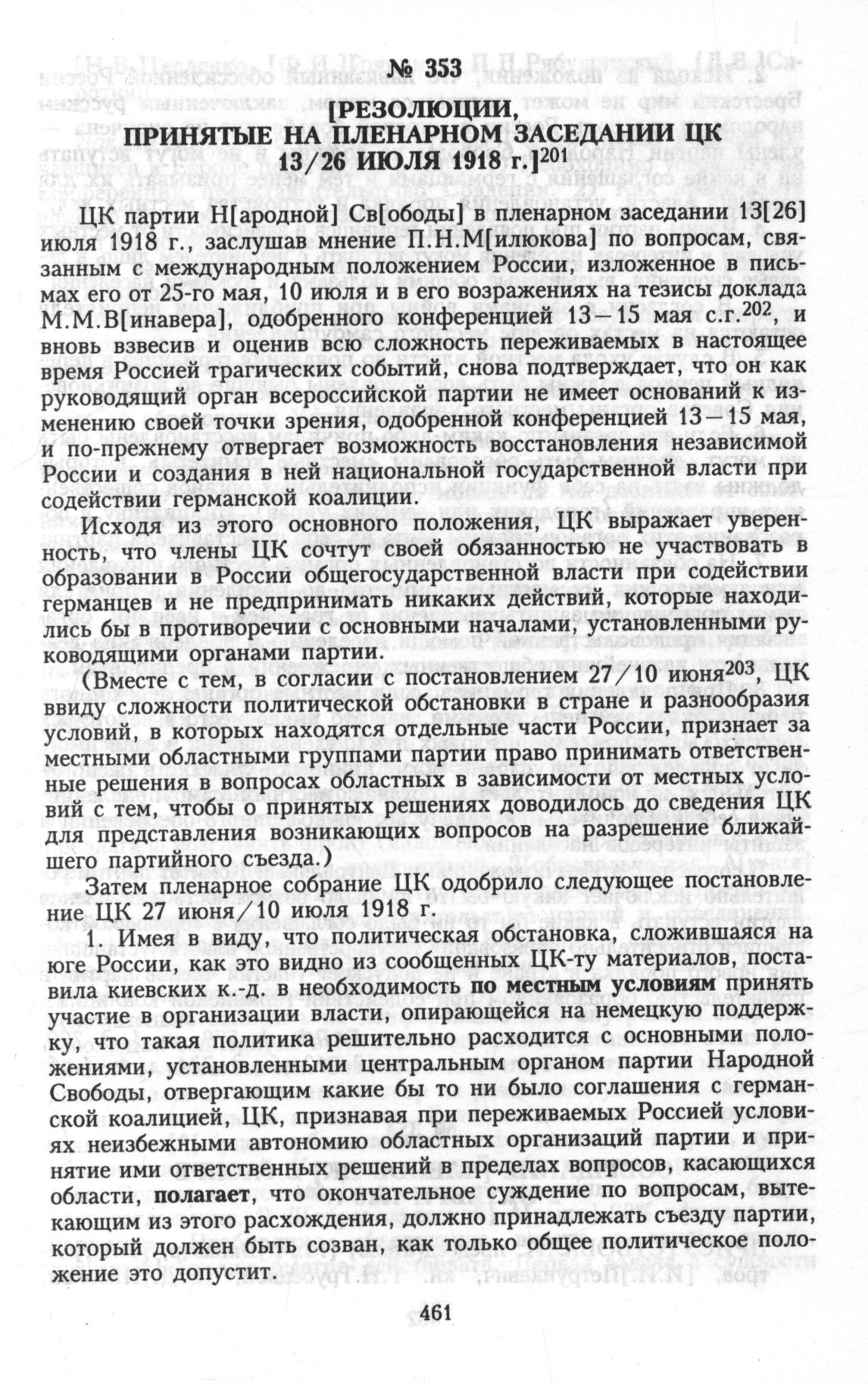 № 353

[РЕЗОЛЮЦИИ, ПРИНЯТЫЕ НА ПЛЕНАРНОМ ЗАСЕДАНИИ ЦК 13/26 ИЮЛЯ 1918 г.]$^{201}$

ЦК партии Н[ародной] Св[ободы] в пленарном заседании 13[26] июля 1918 г., заслушав мнение П.Н.М[илюкова] по вопросам, связанным с международным положением России, изложенное в письмах его от 25-го мая, 10 июля и в его возражениях на тезисы доклада М.М.В[инавера], одобренного конференцией 13—15 мая с.г.$^{202}$, и вновь взвесив и оценив всю сложность переживаемых в настоящее время Россией трагических событий, снова подтверждает, что он как руководящий орган всероссийской партии не имеет оснований к изменению своей точки зрения, одобренной конференцией 13—15 мая, и по-прежнему отвергает возможность восстановления независимой России и создания в ней национальной государственной власти при содействии германской коалиции.

Исходя из этого основного положения, ЦК выражает уверенность, что члены ЦК сочтут своей обязанностью не участвовать в образовании в России общегосударственной власти при содействии германцев и не предпринимать никаких действий, которые находились бы в противоречии с основными началами, установленными руководящими органами партии.

(Вместе с тем, в согласии с постановлением 27/10 июня$^{203}$, ЦК ввиду сложности политической обстановки в стране и разнообразия условий, в которых находятся отдельные части России, признает за местными областными группами партии право принимать ответственные решения в вопросах областных в зависимости от местных условий с тем, чтобы о принятых решениях доводилось до сведения ЦК для представления возникающих вопросов на разрешение ближайшего партийного съезда.)

Затем пленарное собрание ЦК одобрило следующее постановление ЦК 27 июня/10 июля 1918 г.

1. Имея в виду, что политическая обстановка, сложившаяся на юге России, как это видно из сообщенных ЦК-ту материалов, поставила киевских к.-д. в необходимость по местным условиям принять участие в организации власти, опирающейся на немецкую поддержку, что такая политика решительно расходится с основными положениями, установленными центральным органом партии Народной Свободы, отвергающим какие бы то ни было соглашения с германской коалицией, ЦК, признавая при переживаемых Россией условиях неизбежными автономию областных организаций партии и принятие ими ответственных решений в пределах вопросов, касающихся области, полагает, что окончательное суждение по вопросам, вытекающим из этого расхождения, должно принадлежать съезду партии, который должен быть созван, как только общее политическое положение это допустит.

461